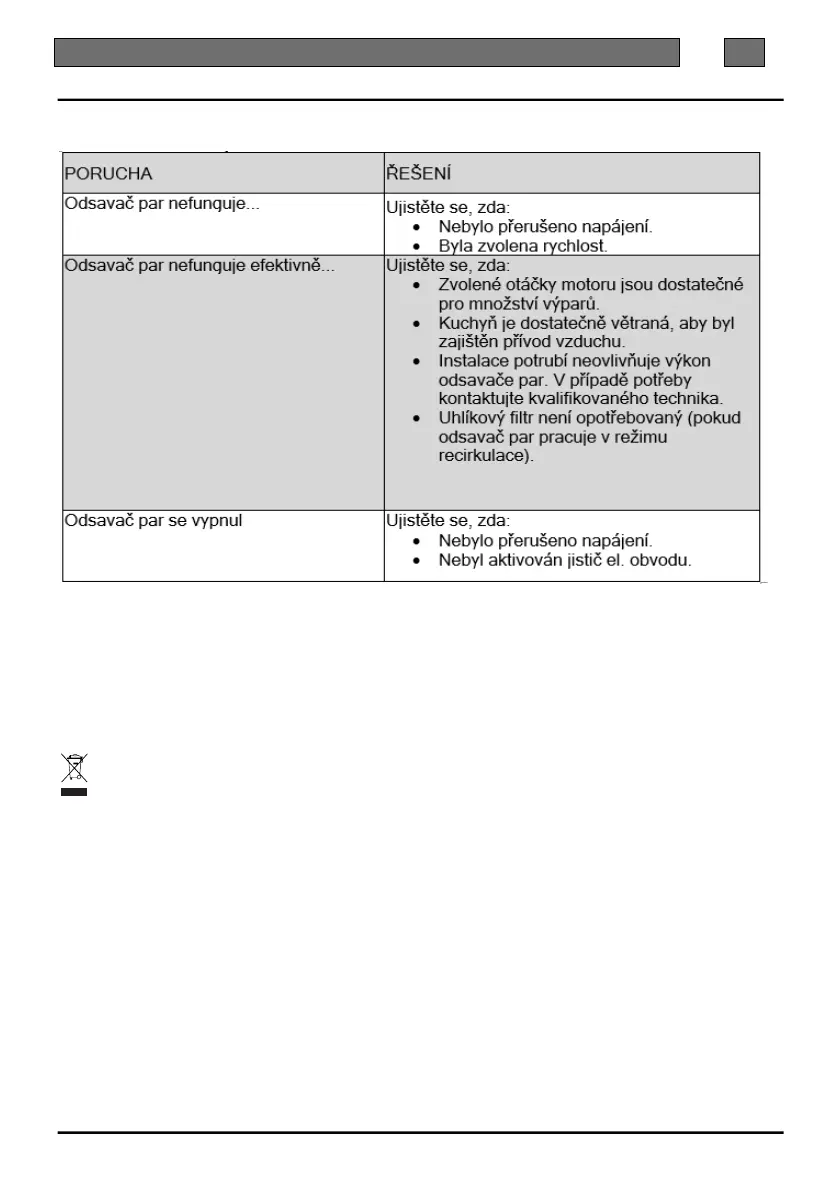 | PORUCHA | ŘEŠENÍ |
|---|---|
| Odsavač par nefunguje... | Ujistěte se, zda: • Nebylo přerušeno napájení. • Byla zvolena rychlost. |
| Odsavač par nefunguje efektivně... | Ujistěte se, zda: • Zvolené otáčky motoru jsou dostatečné pro množství výparů. • Kuchyň je dostatečně větraná, aby byl zajištěn přívod vzduchu. • Instalace potrubí neovlivňuje výkon odsavače par. V případě potřeby kontaktujte kvalifikovaného technika. • Uhlíkový filtr není opotřebovaný (pokud odsavač par pracuje v režimu recirkulace). |
| Odsavač par se vypnul | Ujistěte se, zda: • Nebylo přerušeno napájení. • Nebyl aktivován jistič el. obvodu. |